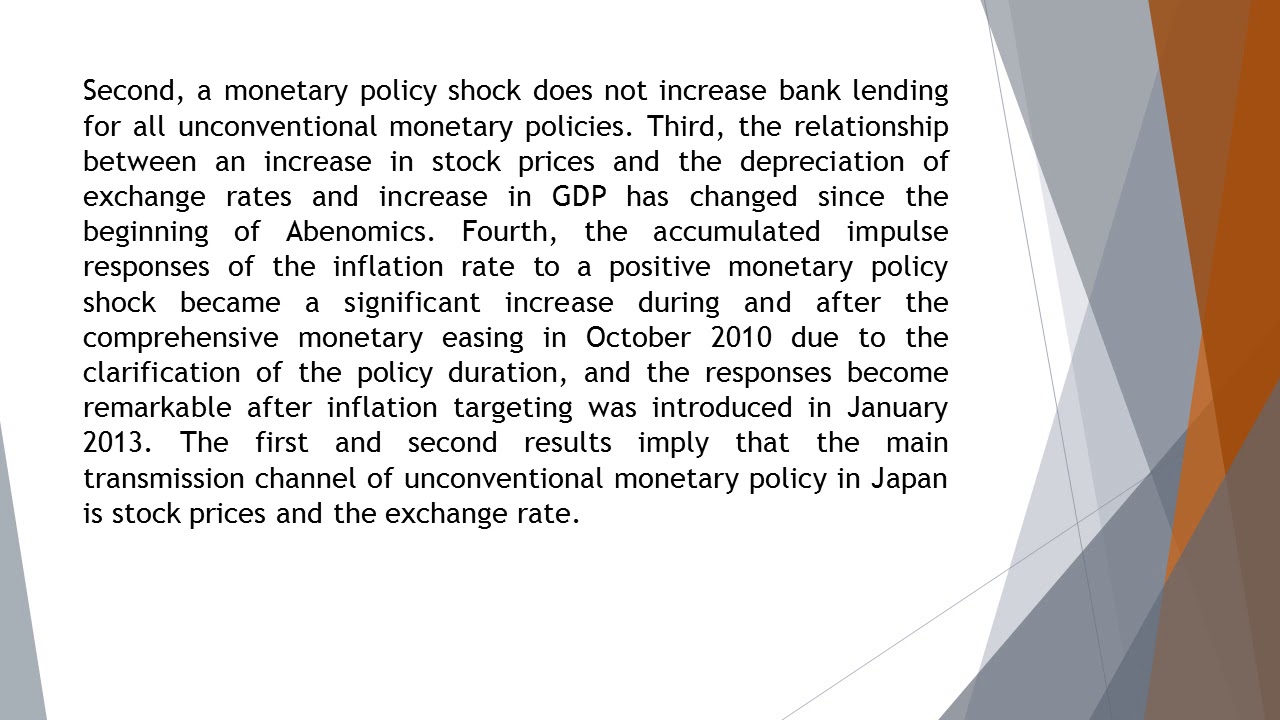 Second, a monetary policy shock does not increase bank lending for all unconventional monetary policies. Third, the relationship between an increase in stock prices and the depreciation of exchange rates and increase in GDP has changed since the beginning of Abenomics. Fourth, the accumulated impulse responses of the inflation rate to a positive monetary policy shock became a significant increase during and after the comprehensive monetary easing in October 2010 due to the clarification of the policy duration, and the responses become remarkable after inflation targeting was introduced in January 2013. The first and second results imply that the main transmission channel of unconventional monetary policy in Japan is stock prices and the exchange rate.